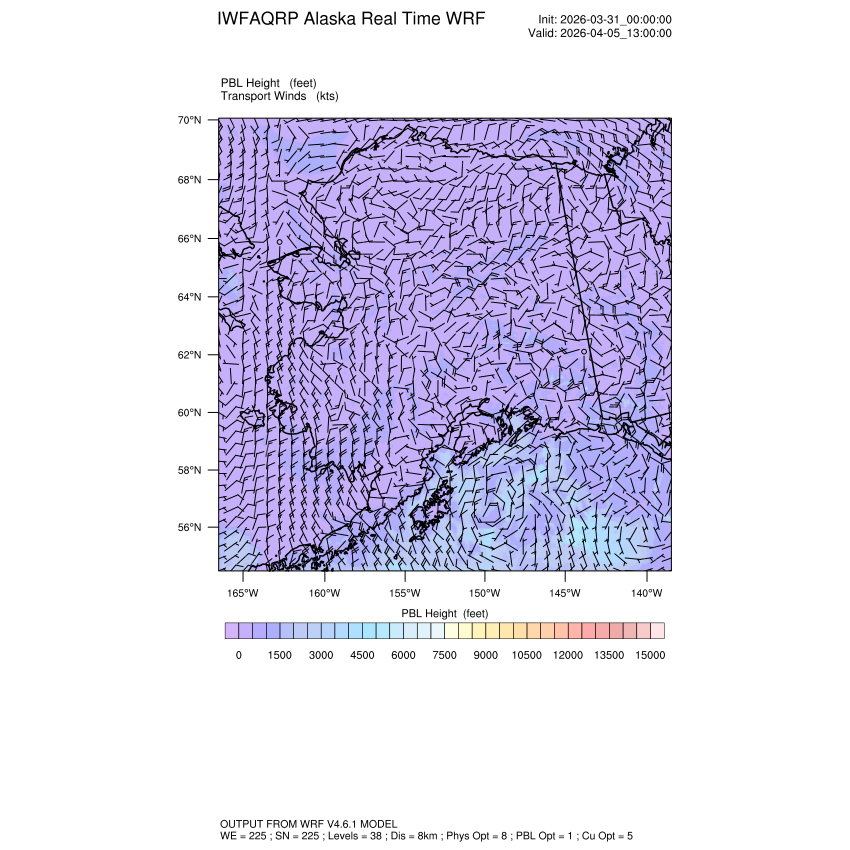 IWFAQRP Alaska Real Time WRF

Init: 2026-03-31_00:00:00
Valid: 2026-04-05_13:00:00

PBL Height (feet)
Transport Winds (kts)

70°N
68°N
66°N
64°N
62°N
60°N
58°N
56°N

165°W 160°W 155°W 150°W 145°W 140°W

PBL Height (feet)

0 1500 3000 4500 6000 7500 9000 10500 12000 13500 15000

OUTPUT FROM WRF V4.6.1 MODEL
WE = 225 ; SN = 225 ; Levels = 38 ; Dis = 8km ; Phys Opt = 8 ; PBL Opt = 1 ; Cu Opt = 5